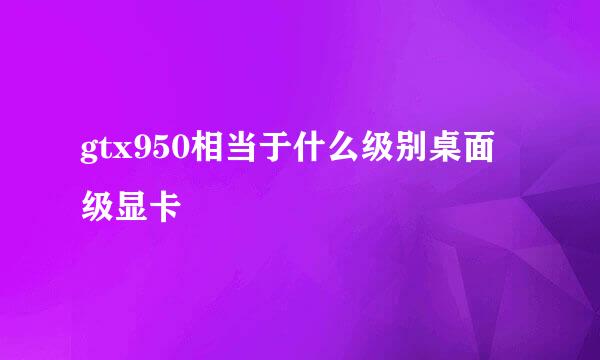 gtx950相当于什么级别桌面级显卡